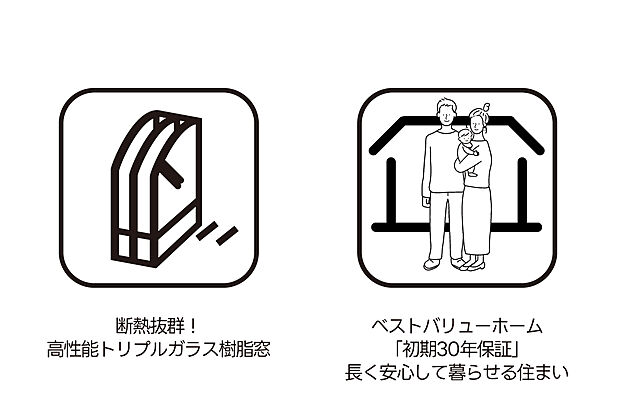 断熱抜群！
高性能トリプルガラス樹脂窓

ベストバリューホーム
「初期30年保証」
長く安心して暮らせる住まい